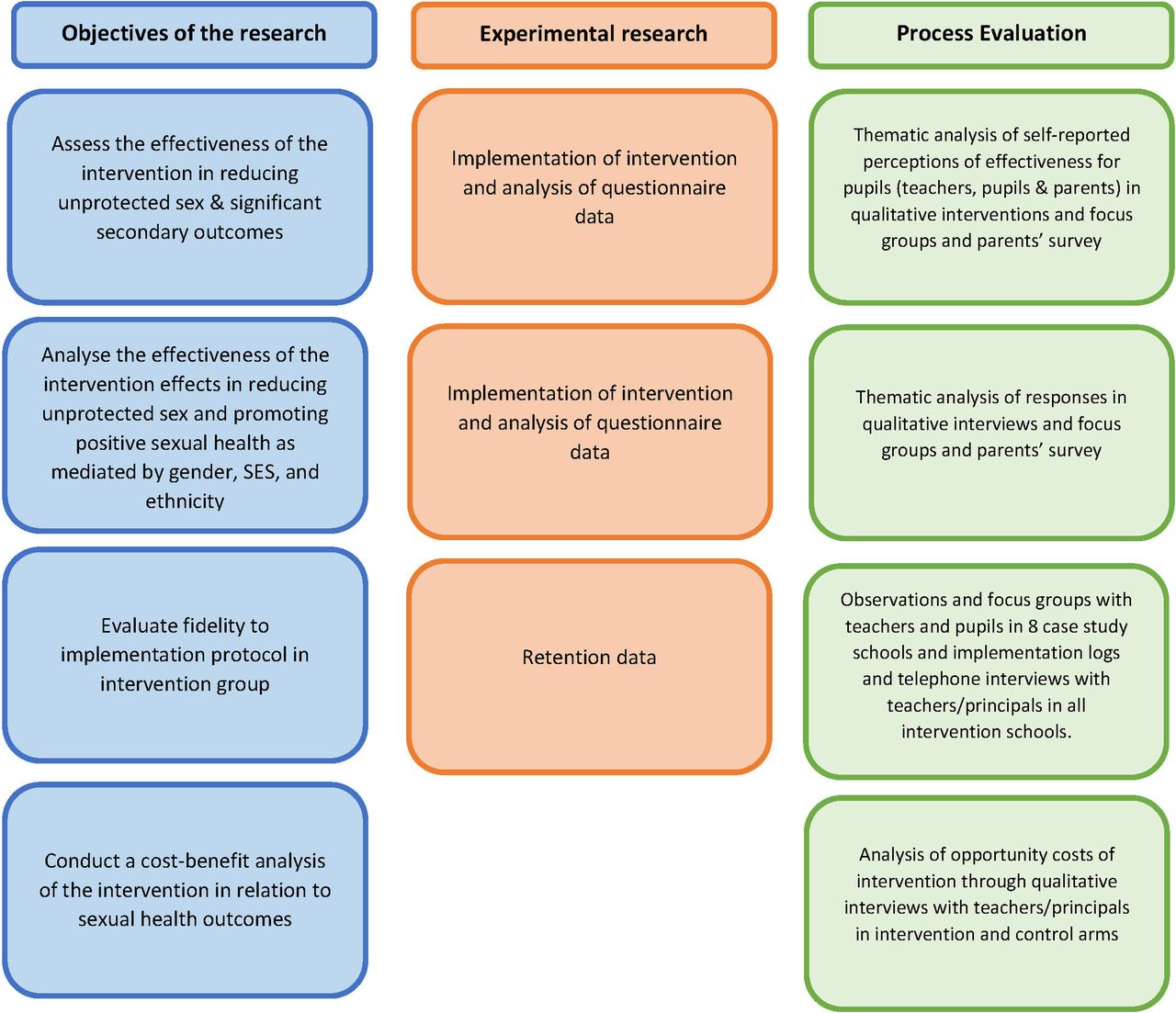 Objectives of the research

Assess the effectiveness of the intervention in reducing unprotected sex & significant secondary outcomes

Analyse the effectiveness of the intervention effects in reducing unprotected sex and promoting positive sexual health as mediated by gender, SES, and ethnicity

Evaluate fidelity to implementation protocol in intervention group

Conduct a cost-benefit analysis of the intervention in relation to sexual health outcomes

Experimental research

Implementation of intervention and analysis of questionnaire data

Implementation of intervention and analysis of questionnaire data

Retention data

Process Evaluation

Thematic analysis of self-reported perceptions of effectiveness for pupils (teachers, pupils & parents) in qualitative interventions and focus groups and parents' survey

Thematic analysis of responses in qualitative interviews and focus groups and parents' survey

Observations and focus groups with teachers and pupils in 8 case study schools and implementation logs and telephone interviews with teachers/principals in all intervention schools.

Analysis of opportunity costs of intervention through qualitative interviews with teachers/principals in intervention and control arms